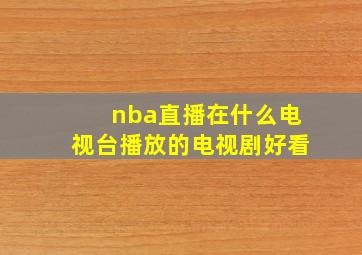 nba直播在什么电视台播放的电视剧好看